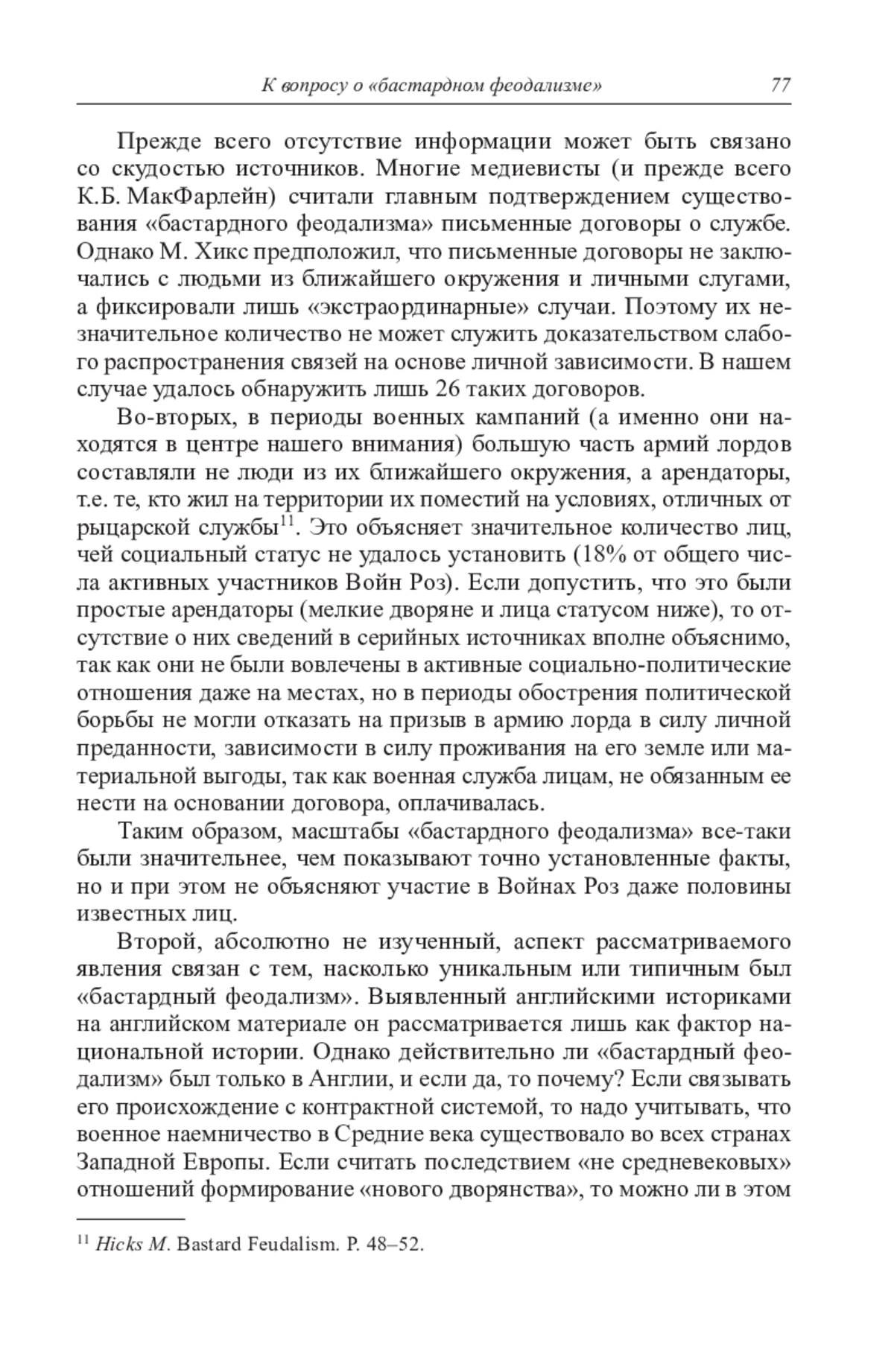 К вопросу о «бастардном феодализме» 77

Прежде всего отсутствие информации может быть связано со скудостью источников. Многие медиевисты (и прежде всего К.Б. МакФарлейн) считали главным подтверждением существования «бастардного феодализма» письменные договоры о службе. Однако М. Хикс предположил, что письменные договоры не заключались с людьми из ближайшего окружения и личными слугами, а фиксировали лишь «экстраординарные» случаи. Поэтому их незначительное количество не может служить доказательством слабого распространения связей на основе личной зависимости. В нашем случае удалось обнаружить лишь 26 таких договоров.

Во-вторых, в периоды военных кампаний (а именно они находятся в центре нашего внимания) большую часть армий лордов составляли не люди из их ближайшего окружения, а арендаторы, т.е. те, кто жил на территории их поместий на условиях, отличных от рыцарской службы$^{11}$. Это объясняет значительное количество лиц, чей социальный статус не удалось установить (18% от общего числа активных участников Войн Роз). Если допустить, что это были простые арендаторы (мелкие дворяне и лица статусом ниже), то отсутствие о них сведений в серийных источниках вполне объяснимо, так как они не были вовлечены в активные социально-политические отношения даже на местах, но в периоды обострения политической борьбы не могли отказать на призыв в армию лорда в силу личной преданности, зависимости в силу проживания на его земле или материальной выгоды, так как военная служба лицам, не обязанным ее нести на основании договора, оплачивалась.

Таким образом, масштабы «бастардного феодализма» все-таки были значительнее, чем показывают точно установленные факты, но и при этом не объясняют участие в Войнах Роз даже половины известных лиц.

Второй, абсолютно не изученный, аспект рассматриваемого явления связан с тем, насколько уникальным или типичным был «бастардный феодализм». Выявленный английскими историками на английском материале он рассматривается лишь как фактор национальной истории. Однако действительно ли «бастардный феодализм» был только в Англии, и если да, то почему? Если связывать его происхождение с контрактной системой, то надо учитывать, что военное наемничество в Средние века существовало во всех странах Западной Европы. Если считать последствием «не средневековых» отношений формирование «нового дворянства», то можно ли в этом

$^{11}$ Hicks M. Bastard Feudalism. P. 48–52.